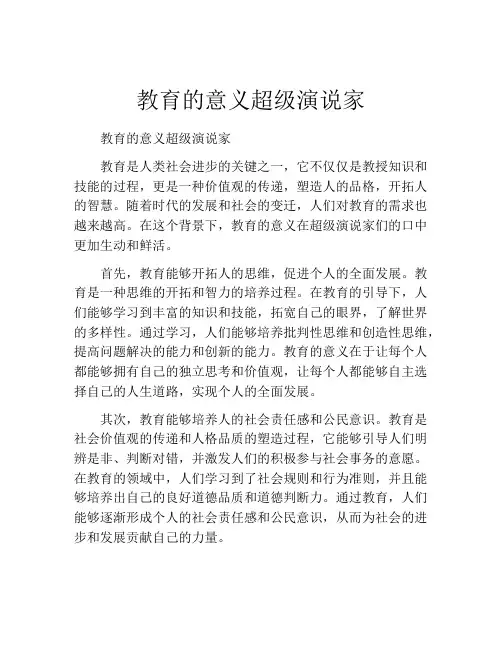 教育的意义超级演说家

教育的意义超级演说家

教育是人类社会进步的关键之一，它不仅仅是教授知识和技能的过程，更是一种价值观的传递，塑造人的品格，开拓人的智慧。随着时代的发展和社会的变迁，人们对教育的需求也越来越高。在这个背景下，教育的意义在超级演说家们的口中更加生动和鲜活。

首先，教育能够开拓人的思维，促进个人的全面发展。教育是一种思维的开拓和智力的培养过程。在教育的引导下，人们能够学习到丰富的知识和技能，拓宽自己的眼界，了解世界的多样性。通过学习，人们能够培养批判性思维和创造性思维，提高问题解决的能力和创新的能力。教育的意义在于让每个人都能够拥有自己的独立思考和价值观，让每个人都能够自主选择自己的人生道路，实现个人的全面发展。

其次，教育能够培养人的社会责任感和公民意识。教育是社会价值观的传递和人格品质的塑造过程，它能够引导人们明辨是非、判断对错，并激发人们的积极参与社会事务的意愿。在教育的领域中，人们学习到了社会规则和行为准则，并且能够培养出自己的良好道德品质和道德判断力。通过教育，人们能够逐渐形成个人的社会责任感和公民意识，从而为社会的进步和发展贡献自己的力量。